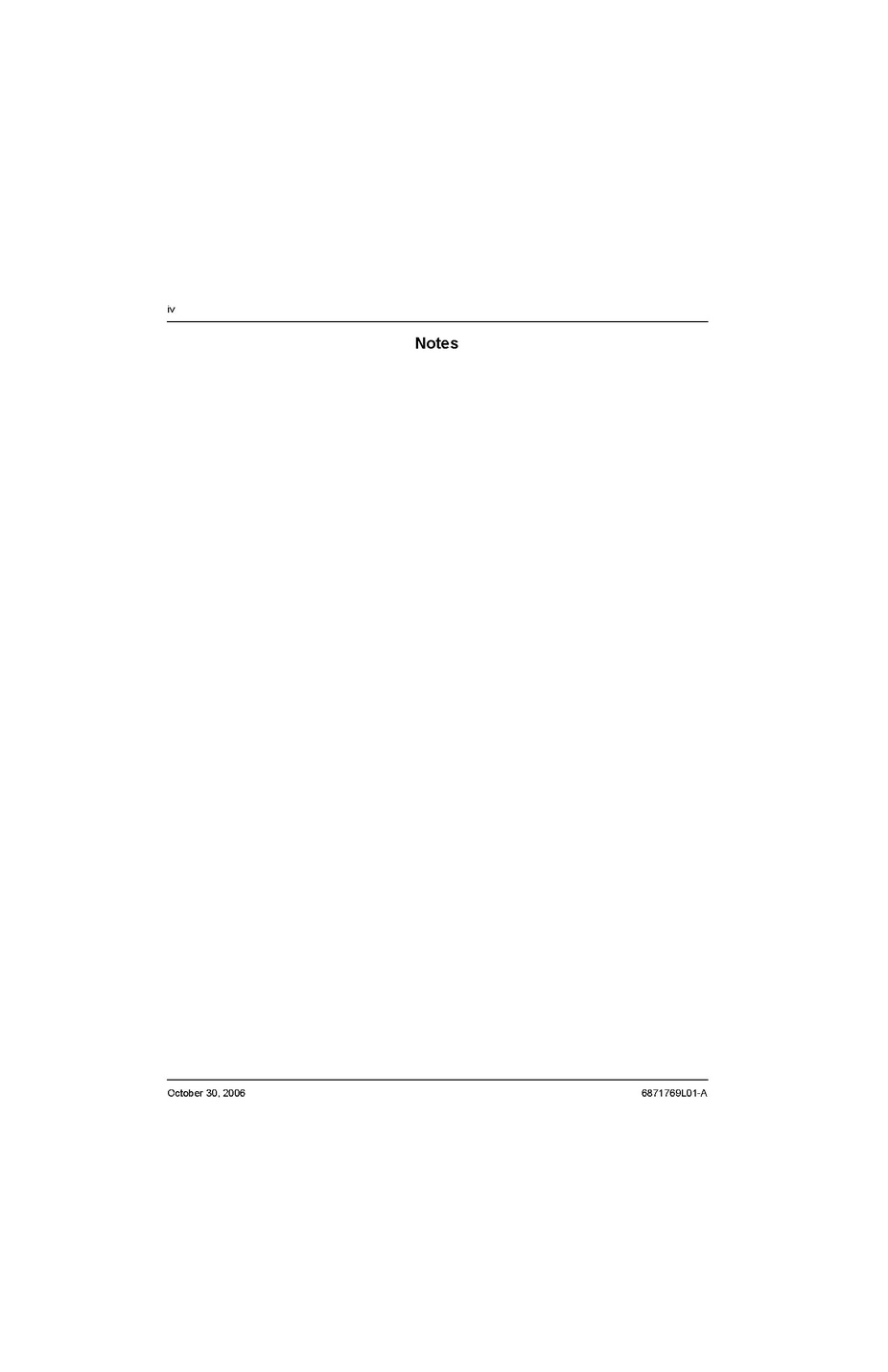 iv

Notes

October 30, 2006

6871769L01-A